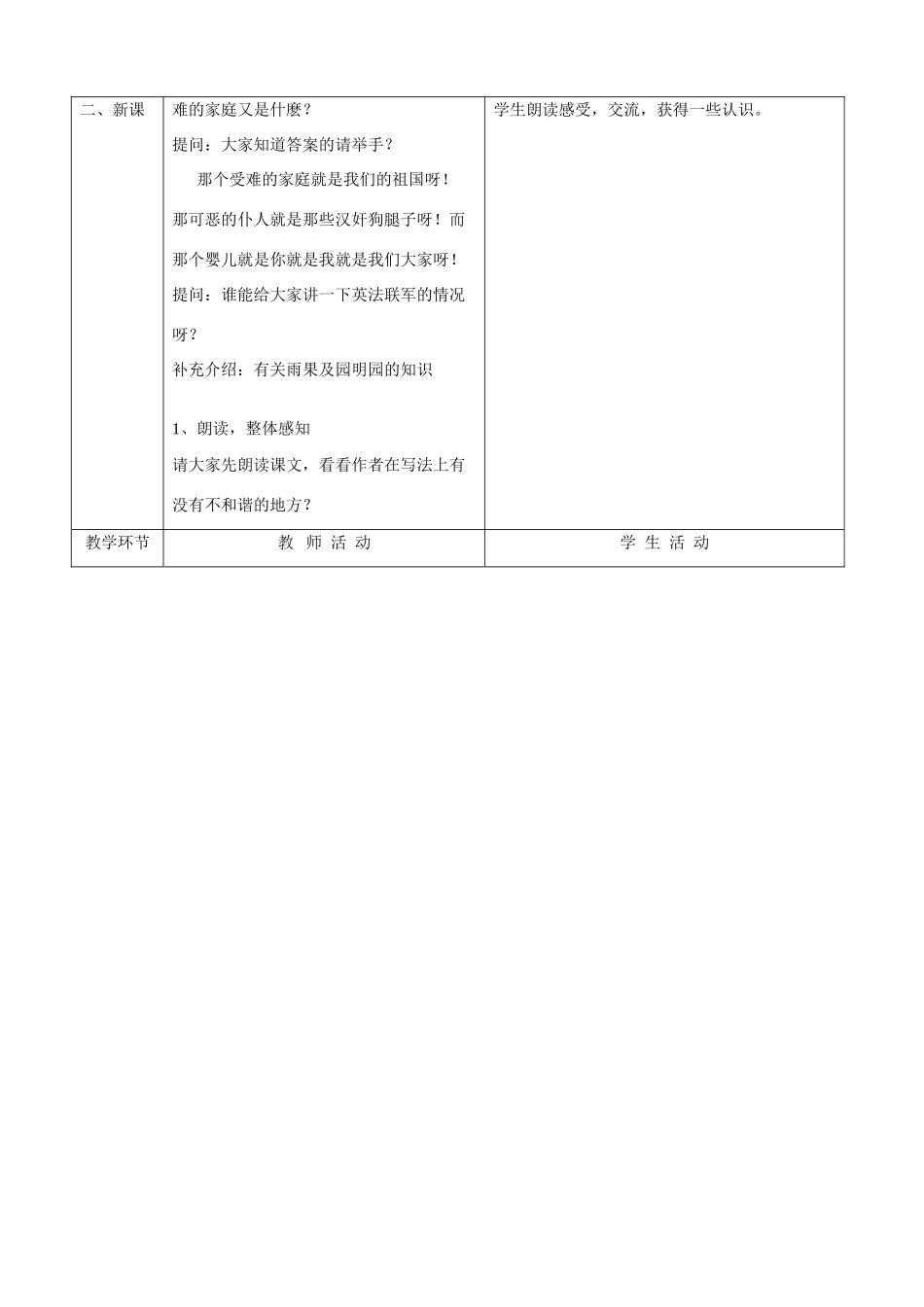 | 二、新课 | 难的家庭又是什麽？<br>提问：大家知道答案的请举手？<br>那个受难的家庭就是我们的祖国呀！那可恶的仆人就是那些汉奸狗腿子呀！而那个婴儿就是你就是我就是我们大家呀！<br>提问：谁能给大家讲一下英法联军的情况呀？<br>补充介绍：有关雨果及园明园的知识<br><br>1、朗读，整体感知<br>请大家先朗读课文，看看作者在写法上有没有不和谐的地方？ | 学生朗读感受，交流，获得一些认识。 |
|---|---|---|
| 教学环节 | 教 师 活 动 | 学 生 活 动 |